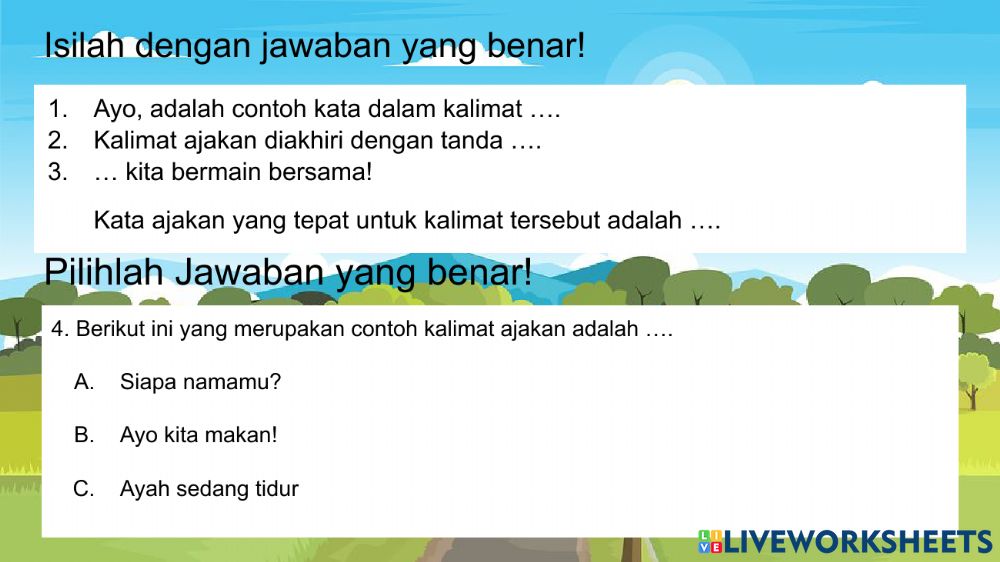 Isilah dengan jawaban yang benar!

1. Ayo, adalah contoh kata dalam kalimat ….
2. Kalimat ajakan diakhiri dengan tanda ….
3. … kita bermain bersama!

Kata ajakan yang tepat untuk kalimat tersebut adalah ….

Pilihlah Jawaban yang benar!

4. Berikut ini yang merupakan contoh kalimat ajakan adalah ….

A. Siapa namamu?

B. Ayo kita makan!

C. Ayah sedang tidur

LIVEWORKSHEETS